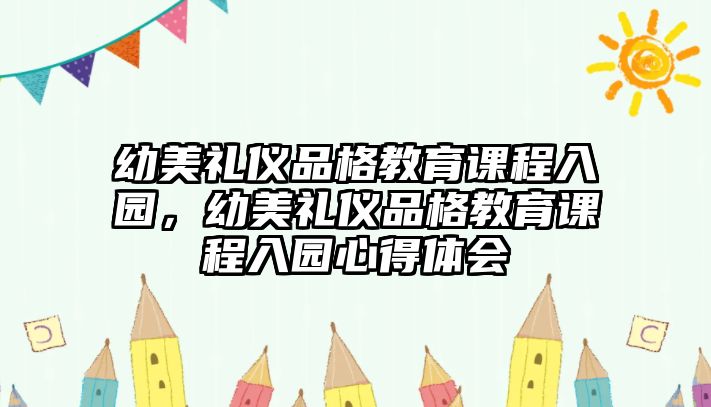 幼美礼仪品格教育课程入园，幼美礼仪品格教育课程入园心得体会